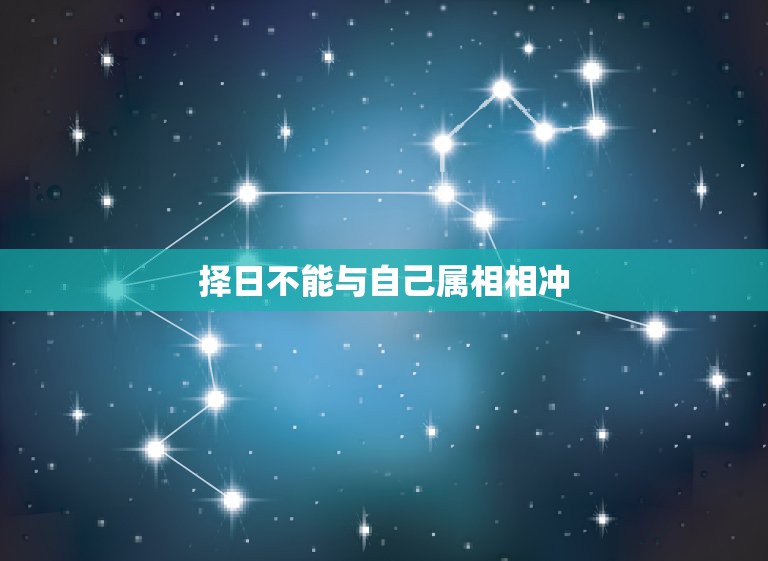 择日不能与自己属相相冲